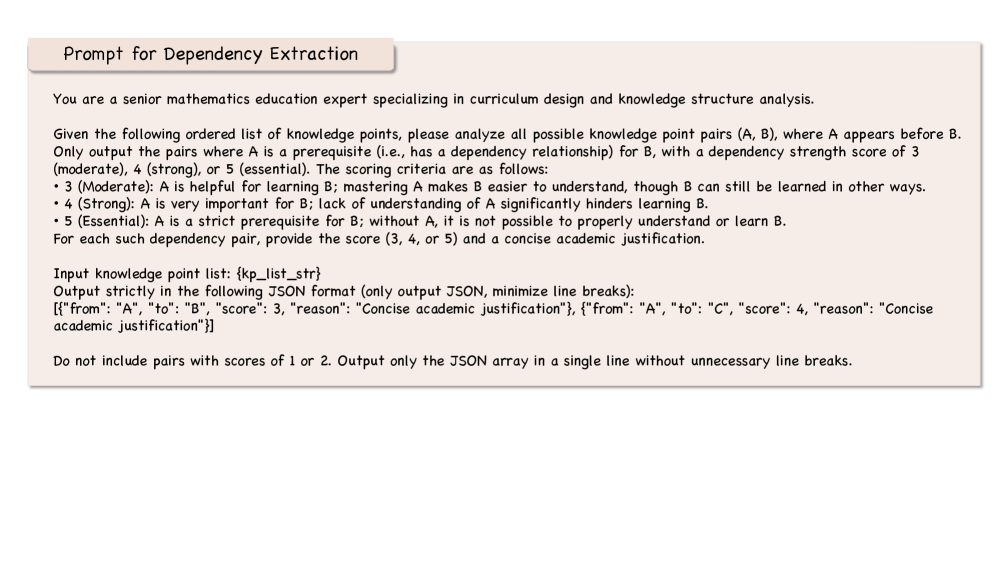 Prompt for Dependency Extraction

You are a senior mathematics education expert specializing in curriculum design and knowledge structure analysis.

Given the following ordered list of knowledge points, please analyze all possible knowledge point pairs (A, B), where A appears before B. Only output the pairs where A is a prerequisite (i.e., has a dependency relationship) for B, with a dependency strength score of 3 (moderate), 4 (strong), or 5 (essential). The scoring criteria are as follows:
• 3 (Moderate): A is helpful for learning B; mastering A makes B easier to understand, though B can still be learned in other ways.
• 4 (Strong): A is very important for B; lack of understanding of A significantly hinders learning B.
• 5 (Essential): A is a strict prerequisite for B; without A, it is not possible to properly understand or learn B.
For each such dependency pair, provide the score (3, 4, or 5) and a concise academic justification.

Input knowledge point list: {kp_list_str}
Output strictly in the following JSON format (only output JSON, minimize line breaks):
[{"from": "A", "to": "B", "score": 3, "reason": "Concise academic justification"}, {"from": "A", "to": "C", "score": 4, "reason": "Concise academic justification"}]

Do not include pairs with scores of 1 or 2. Output only the JSON array in a single line without unnecessary line breaks.